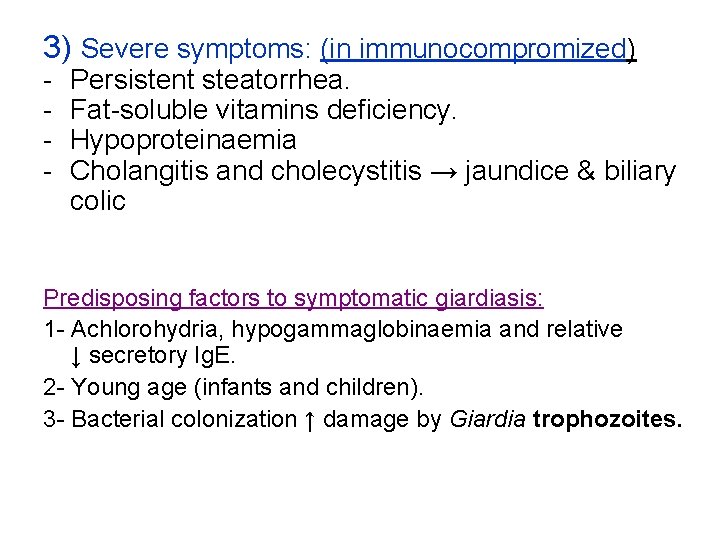 3) Severe symptoms: (in immunocompromized)
- Persistent steatorrhea.
- Fat-soluble vitamins deficiency.
- Hypoproteinaemia
- Cholangitis and cholecystitis → jaundice & biliary colic

Predisposing factors to symptomatic giardiasis:
1- Achlorohydria, hypogammaglobinaemia and relative ↓ secretory IgE.
2- Young age (infants and children).
3- Bacterial colonization ↑ damage by Giardia trophozoites.